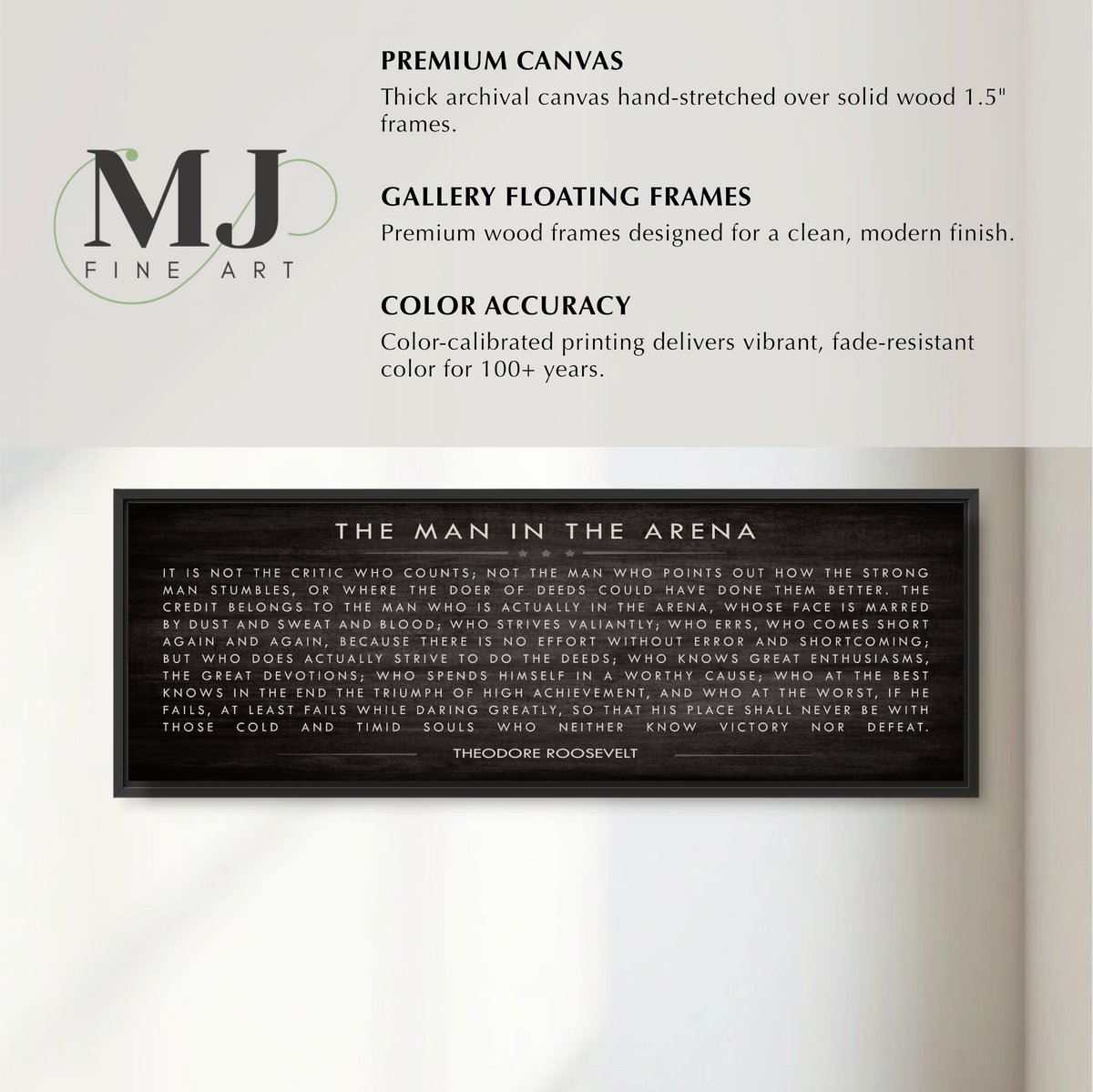 MJ
FINE ART

PREMIUM CANVAS
Thick archival canvas hand-stretched over solid wood 1.5" frames.

GALLERY FLOATING FRAMES
Premium wood frames designed for a clean, modern finish.

COLOR ACCURACY
Color-calibrated printing delivers vibrant, fade-resistant color for 100+ years.

THE MAN IN THE ARENA

IT IS NOT THE CRITIC WHO COUNTS; NOT THE MAN WHO POINTS OUT HOW THE STRONG MAN STUMBLES, OR WHERE THE DOER OF DEEDS COULD HAVE DONE THEM BETTER. THE CREDIT BELONGS TO THE MAN WHO IS ACTUALLY IN THE ARENA, WHOSE FACE IS MARRED BY DUST AND SWEAT AND BLOOD; WHO STRIVES VALIANTLY; WHO ERRS, WHO COMES SHORT AGAIN AND AGAIN, BECAUSE THERE IS NO EFFORT WITHOUT ERROR AND SHORTCOMING; BUT WHO DOES ACTUALLY STRIVE TO DO THE DEEDS; WHO KNOWS GREAT ENTHUSIASMS, THE GREAT DEVOTIONS; WHO SPENDS HIMSELF IN A WORTHY CAUSE; WHO AT THE BEST KNOWS IN THE END THE TRIUMPH OF HIGH ACHIEVEMENT, AND WHO AT THE WORST, IF HE FAILS, AT LEAST FAILS WHILE DARING GREATLY, SO THAT HIS PLACE SHALL NEVER BE WITH THOSE COLD AND TIMID SOULS WHO NEITHER KNOW VICTORY NOR DEFEAT.

THEODORE ROOSEVELT